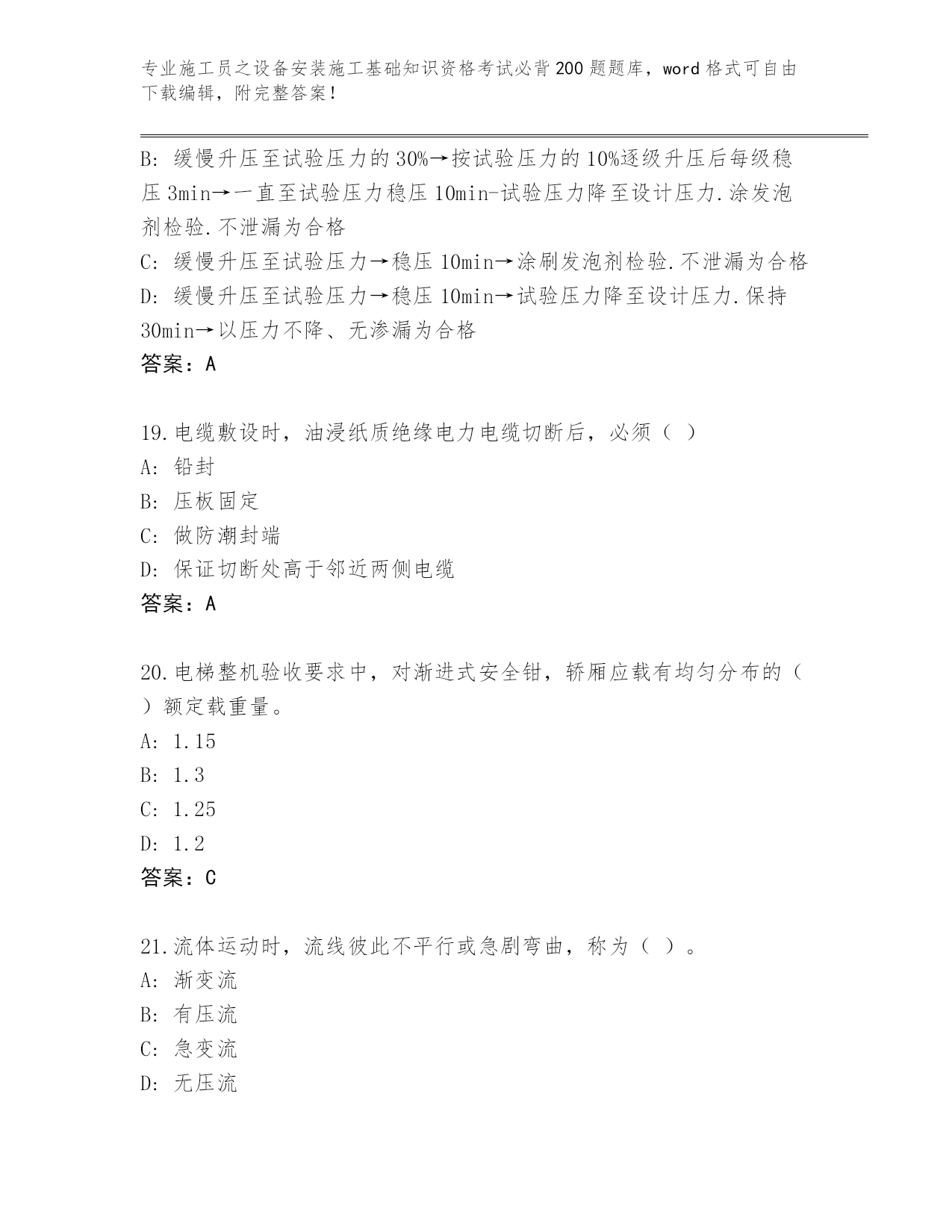 专业施工员之设备安装施工基础知识资格考试必背200题题库，word格式可自由下载编辑，附完整答案！

B: 缓慢升压至试验压力的30%→按试验压力的10%逐级升压后每级稳压3min→一直至试验压力稳压10min-试验压力降至设计压力.涂发泡剂检验.不泄漏为合格
C: 缓慢升压至试验压力→稳压10min→涂刷发泡剂检验.不泄漏为合格
D: 缓慢升压至试验压力→稳压10min→试验压力降至设计压力.保持30min→以压力不降、无渗漏为合格
答案：A

19.电缆敷设时，油浸纸质绝缘电力电缆切断后，必须（ ）
A: 铅封
B: 压板固定
C: 做防潮封端
D: 保证切断处高于邻近两侧电缆
答案：A

20.电梯整机验收要求中，对渐进式安全钳，轿厢应载有均匀分布的（ ）额定载重量。
A: 1.15
B: 1.3
C: 1.25
D: 1.2
答案：C

21.流体运动时，流线彼此不平行或急剧弯曲，称为（ ）。
A: 渐变流
B: 有压流
C: 急变流
D: 无压流